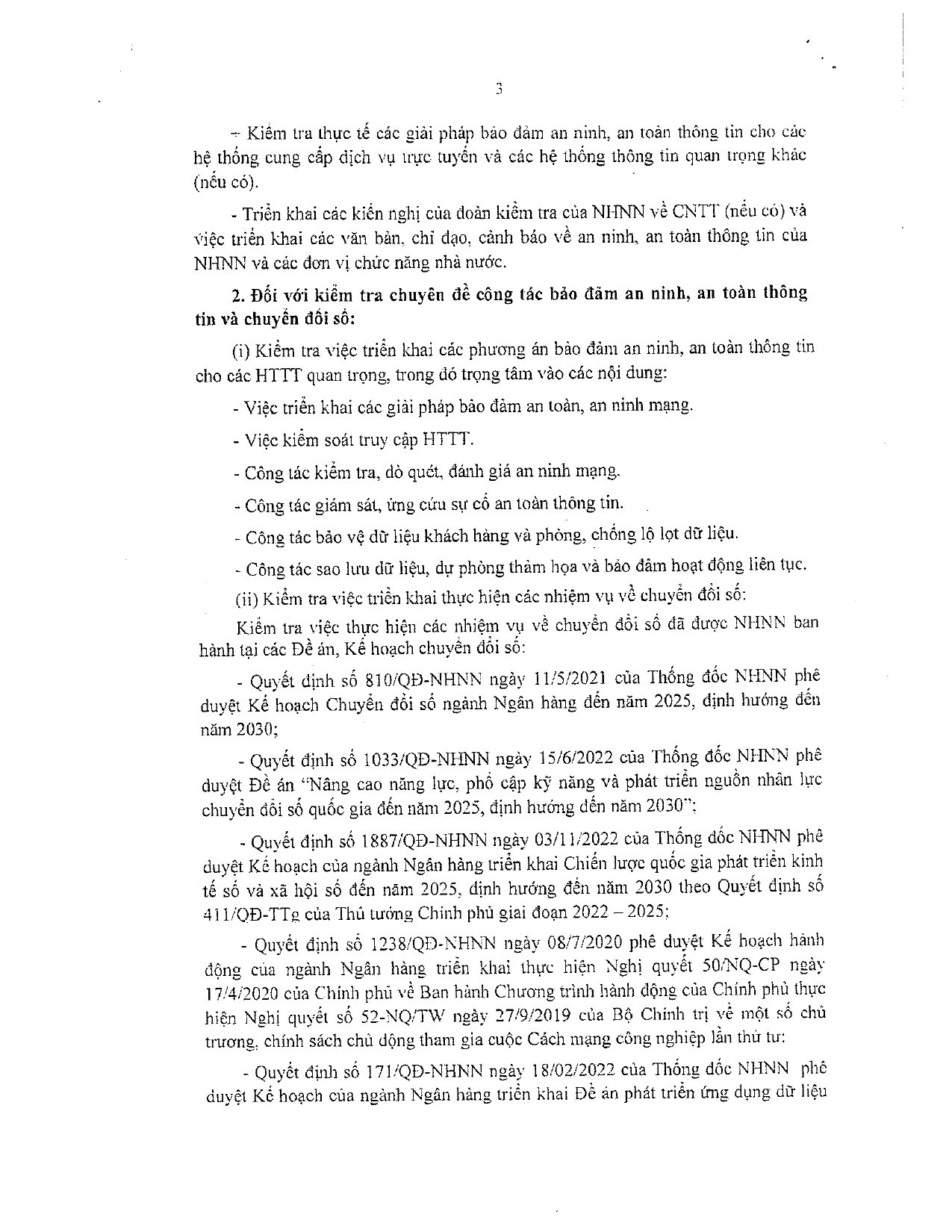 3

- Kiểm tra thực tế các giải pháp bảo đảm an ninh, an toàn thông tin cho các hệ thống cung cấp dịch vụ trực tuyến và các hệ thống thông tin quan trọng khác (nếu có).

- Triển khai các kiến nghị của đoàn kiểm tra của NHNN về CNTT (nếu có) và việc triển khai các văn bản, chỉ đạo, cảnh báo về an ninh, an toàn thông tin của NHNN và các đơn vị chức năng nhà nước.

2. Đối với kiểm tra chuyên đề công tác bảo đảm an ninh, an toàn thông tin và chuyển đổi số:

(i) Kiểm tra việc triển khai các phương án bảo đảm an ninh, an toàn thông tin cho các HTTT quan trọng, trong đó trọng tâm vào các nội dung:

- Việc triển khai các giải pháp bảo đảm an toàn, an ninh mạng.

- Việc kiểm soát truy cập HTTT.

- Công tác kiểm tra, dò quét, đánh giá an ninh mạng.

- Công tác giám sát, ứng cứu sự cố an toàn thông tin.

- Công tác bảo vệ dữ liệu khách hàng và phòng, chống lộ lọt dữ liệu.

- Công tác sao lưu dữ liệu, dự phòng thảm họa và bảo đảm hoạt động liên tục.

(ii) Kiểm tra việc triển khai thực hiện các nhiệm vụ về chuyển đổi số:

Kiểm tra việc thực hiện các nhiệm vụ về chuyển đổi số đã được NHNN ban hành tại các Đề án, Kế hoạch chuyển đổi số:

- Quyết định số 810/QĐ-NHNN ngày 11/5/2021 của Thống đốc NHNN phê duyệt Kế hoạch Chuyển đổi số ngành Ngân hàng đến năm 2025, định hướng đến năm 2030;

- Quyết định số 1033/QĐ-NHNN ngày 15/6/2022 của Thống đốc NHNN phê duyệt Đề án "Nâng cao năng lực, phổ cập kỹ năng và phát triển nguồn nhân lực chuyển đổi số quốc gia đến năm 2025, định hướng đến năm 2030";

- Quyết định số 1887/QĐ-NHNN ngày 03/11/2022 của Thống đốc NHNN phê duyệt Kế hoạch của ngành Ngân hàng triển khai Chiến lược quốc gia phát triển kinh tế số và xã hội số đến năm 2025, định hướng đến năm 2030 theo Quyết định số 411/QĐ-TTg của Thủ tướng Chính phủ giai đoạn 2022 – 2025;

- Quyết định số 1238/QĐ-NHNN ngày 08/7/2020 phê duyệt Kế hoạch hành động của ngành Ngân hàng triển khai thực hiện Nghị quyết 50/NQ-CP ngày 17/4/2020 của Chính phủ về Ban hành Chương trình hành động của Chính phủ thực hiện Nghị quyết số 52-NQ/TW ngày 27/9/2019 của Bộ Chính trị về một số chủ trương, chính sách chủ động tham gia cuộc Cách mạng công nghiệp lần thứ tư;

- Quyết định số 171/QĐ-NHNN ngày 18/02/2022 của Thống đốc NHNN phê duyệt Kế hoạch của ngành Ngân hàng triển khai Đề án phát triển ứng dụng dữ liệu